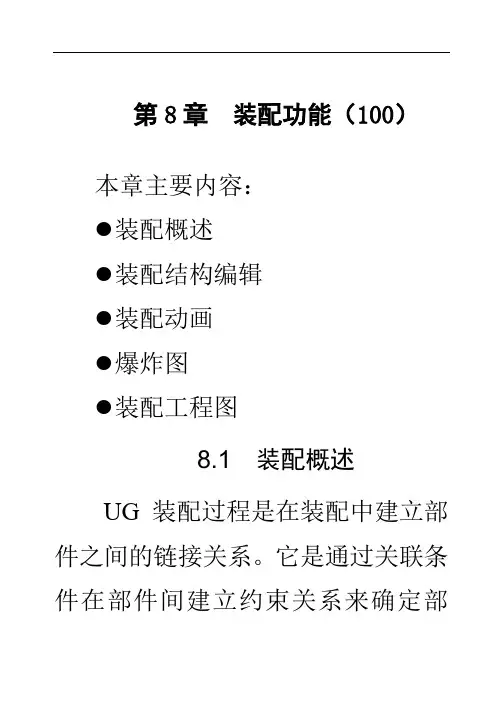 第 8 章　装配功能（100）

本章主要内容：

●装配概述

●装配结构编辑

●装配动画

●爆炸图

●装配工程图

8.1　装配概述

UG 装配过程是在装配中建立部件之间的链接关系。它是通过关联条件在部件间建立约束关系来确定部